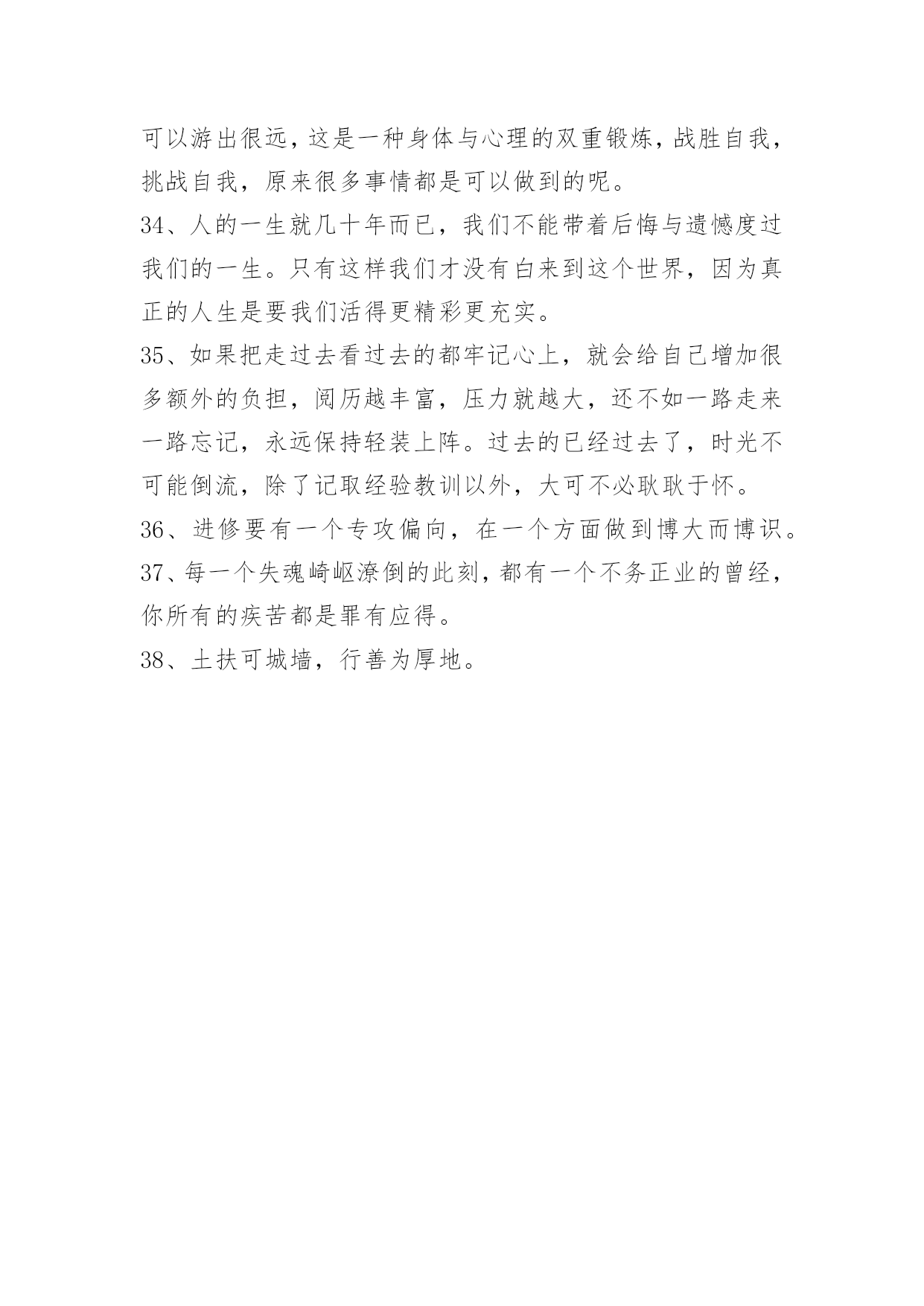 可以游出很远，这是一种身体与心理的双重锻炼，战胜自我，挑战自我，原来很多事情都是可以做到的呢。

34、人的一生就几十年而已，我们不能带着后悔与遗憾度过我们的一生。只有这样我们才没有白来到这个世界，因为真正的人生是要我们活得更精彩更充实。

35、如果把走过去看过去的都牢记心上，就会给自己增加很多额外的负担，阅历越丰富，压力就越大，还不如一路走来一路忘记，永远保持轻装上阵。过去的已经过去了，时光不可能倒流，除了记取经验教训以外，大可不必耿耿于怀。

36、进修要有一个专攻偏向，在一个方面做到博大而博识。

37、每一个失魂崎岖潦倒的此刻，都有一个不务正业的曾经，你所有的疾苦都是罪有应得。

38、土扶可城墙，行善为厚地。